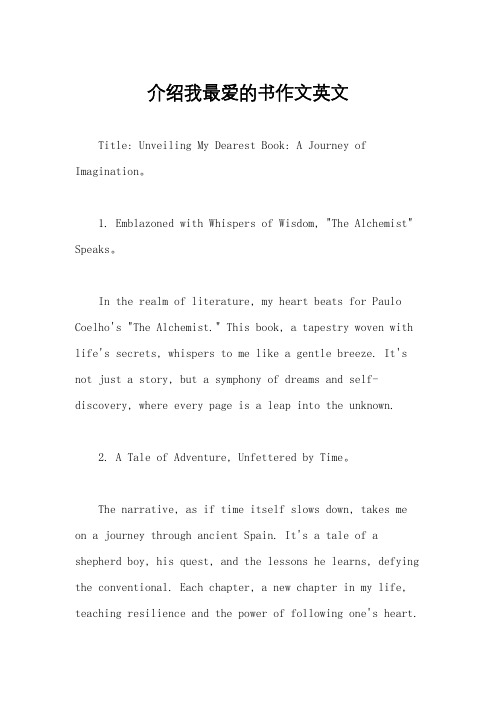 介绍我最爱的书作文英文

Title: Unveiling My Dearest Book: A Journey of Imagination。

1. Emblazoned with Whispers of Wisdom, "The Alchemist" Speaks。

In the realm of literature, my heart beats for Paulo Coelho's "The Alchemist." This book, a tapestry woven with life's secrets, whispers to me like a gentle breeze. It's not just a story, but a symphony of dreams and self-discovery, where every page is a leap into the unknown.

2. A Tale of Adventure, Unfettered by Time。

The narrative, as if time itself slows down, takes me on a journey through ancient Spain. It's a tale of a shepherd boy, his quest, and the lessons he learns, defying the conventional. Each chapter, a new chapter in my life, teaching resilience and the power of following one's heart.